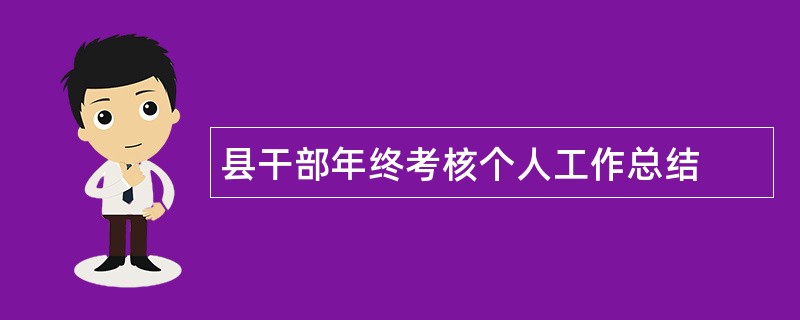 县干部年终考核个人工作总结